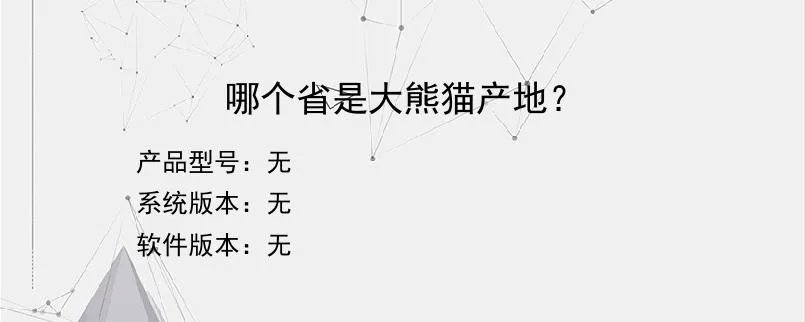 哪个省是大熊猫产地？

产品型号：无
系统版本：无
软件版本：无